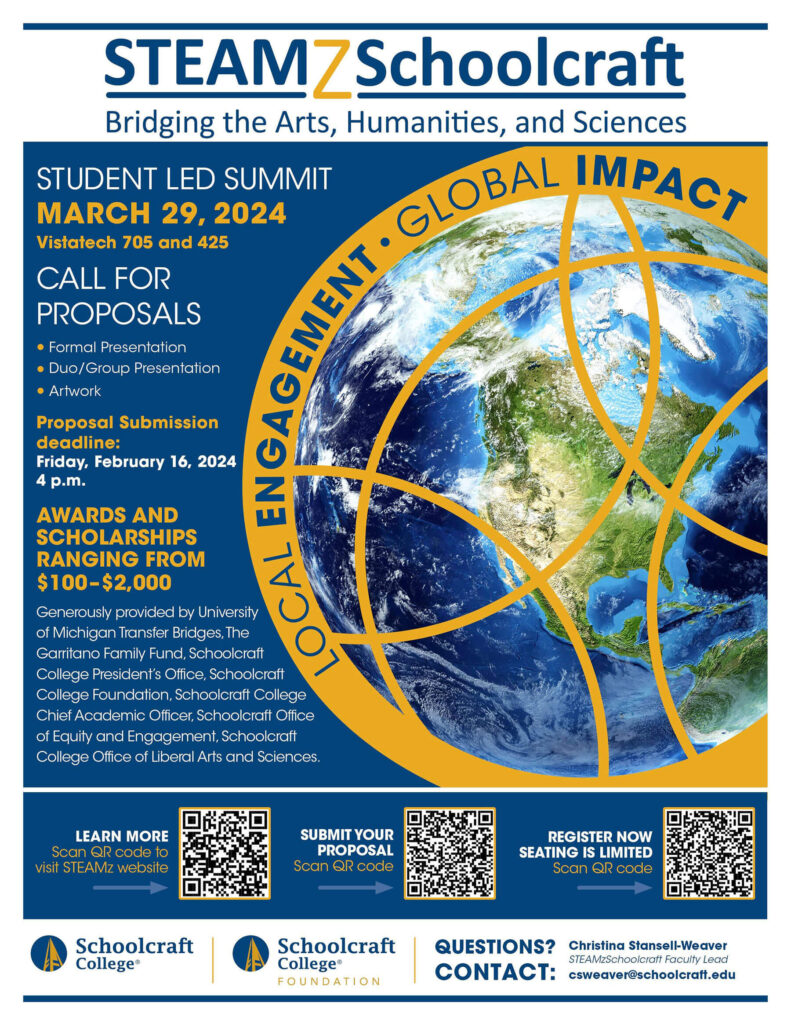 STEAMZSchoolcraft

Bridging the Arts, Humanities, and Sciences

STUDENT LED SUMMIT
MARCH 29, 2024
Vistatech 705 and 425

CALL FOR PROPOSALS

• Formal Presentation
• Duo/Group Presentation
• Artwork

Proposal Submission deadline:
Friday, February 16, 2024
4 p.m.

AWARDS AND SCHOLARSHIPS RANGING FROM $100–$2,000

Generously provided by University of Michigan Transfer Bridges, The Garritano Family Fund, Schoolcraft College President's Office, Schoolcraft College Foundation, Schoolcraft College Chief Academic Officer, Schoolcraft Office of Equity and Engagement, Schoolcraft College Office of Liberal Arts and Sciences.

LOCAL ENGAGEMENT • GLOBAL IMPACT

LEARN MORE
Scan QR code to visit STEAMz website

SUBMIT YOUR PROPOSAL
Scan QR code

REGISTER NOW
SEATING IS LIMITED
Scan QR code

Schoolcraft College®

Schoolcraft College®
FOUNDATION

QUESTIONS?
CONTACT:
Christina Stansell-Weaver
STEAMzSchoolcraft Faculty Lead
csweaver@schoolcraft.edu